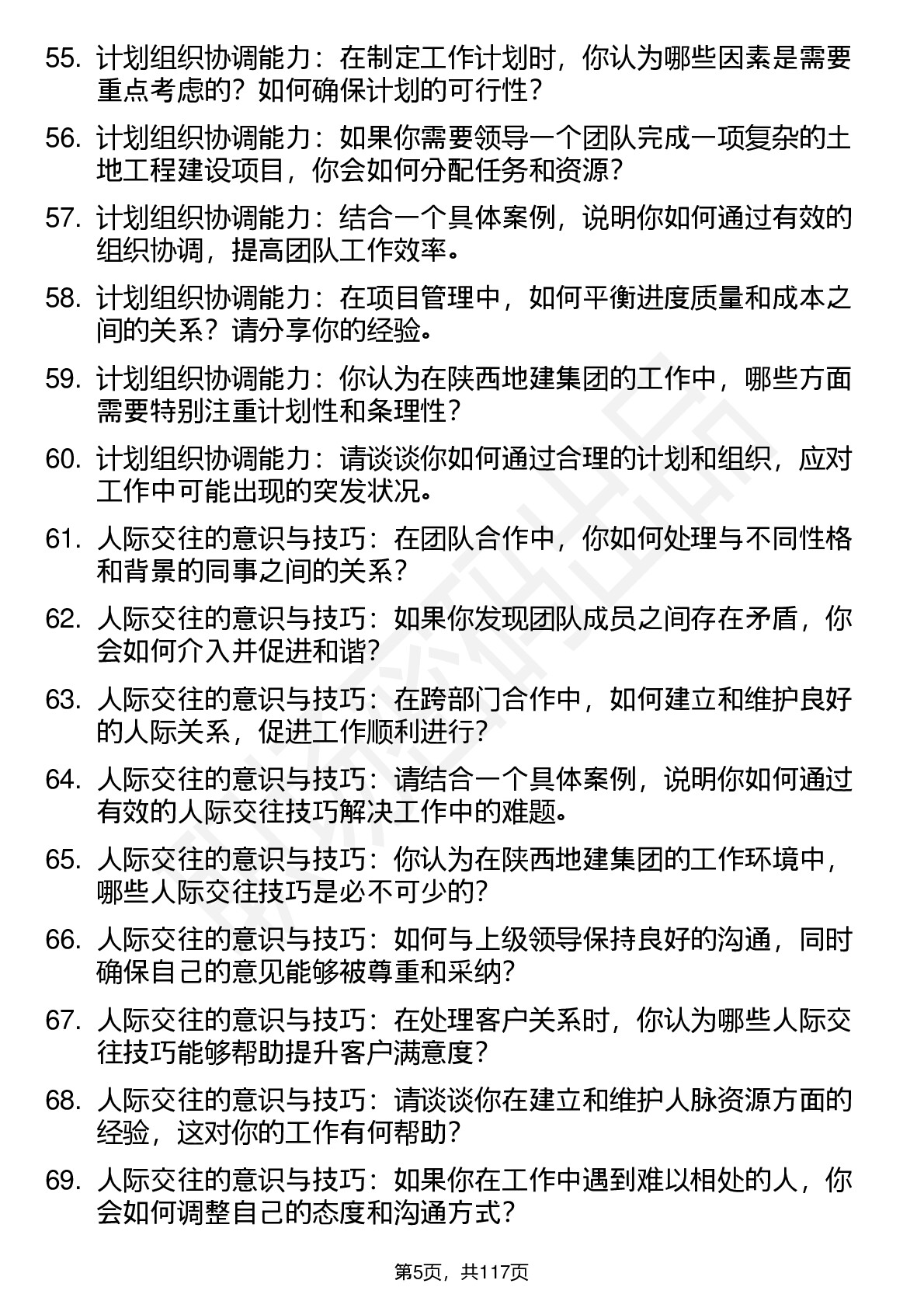 55. 计划组织协调能力：在制定工作计划时，你认为哪些因素是需要重点考虑的？如何确保计划的可行性？

56. 计划组织协调能力：如果你需要领导一个团队完成一项复杂的土地工程建设项目，你会如何分配任务和资源？

57. 计划组织协调能力：结合一个具体案例，说明你如何通过有效的组织协调，提高团队工作效率。

58. 计划组织协调能力：在项目管理中，如何平衡进度质量和成本之间的关系？请分享你的经验。

59. 计划组织协调能力：你认为在陕西地建集团的工作中，哪些方面需要特别注重计划性和条理性？

60. 计划组织协调能力：请谈谈你如何通过合理的计划和组织，应对工作中可能出现的突发状况。

61. 人际交往的意识与技巧：在团队合作中，你如何处理与不同性格和背景的同事之间的关系？

62. 人际交往的意识与技巧：如果你发现团队成员之间存在矛盾，你会如何介入并促进和谐？

63. 人际交往的意识与技巧：在跨部门合作中，如何建立和维护良好的人际关系，促进工作顺利进行？

64. 人际交往的意识与技巧：请结合一个具体案例，说明你如何通过有效的人际交往技巧解决工作中的难题。

65. 人际交往的意识与技巧：你认为在陕西地建集团的工作环境中，哪些人际交往技巧是必不可少的？

66. 人际交往的意识与技巧：如何与上级领导保持良好的沟通，同时确保自己的意见能够被尊重和采纳？

67. 人际交往的意识与技巧：在处理客户关系时，你认为哪些人际交往技巧能够帮助提升客户满意度？

68. 人际交往的意识与技巧：请谈谈你在建立和维护人脉资源方面的经验，这对你的工作有何帮助？

69. 人际交往的意识与技巧：如果你在工作中遇到难以相处的人，你会如何调整自己的态度和沟通方式？

第5页，共117页